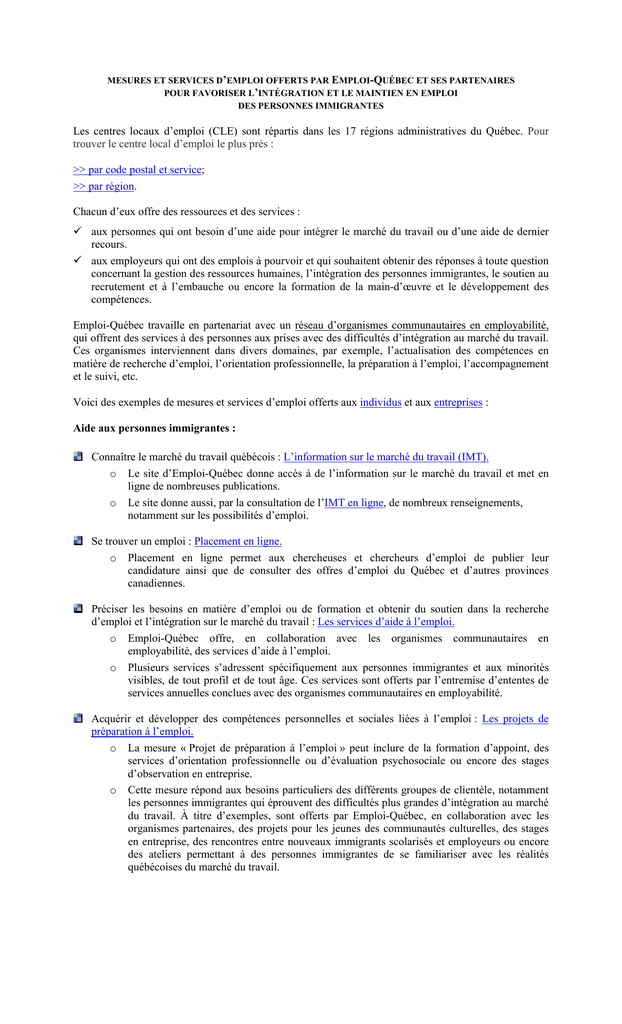 MESURES ET SERVICES D'EMPLOI OFFERTS PAR EMPLOI-QUÉBEC ET SES PARTENAIRES POUR FAVORISER L'INTÉGRATION ET LE MAINTIEN EN EMPLOI DES PERSONNES IMMIGRANTES

Les centres locaux d'emploi (CLE) sont répartis dans les 17 régions administratives du Québec. Pour trouver le centre local d'emploi le plus près :

>> par code postal et service;
>> par région.

Chacun d'eux offre des ressources et des services :

✓ aux personnes qui ont besoin d'une aide pour intégrer le marché du travail ou d'une aide de dernier recours.
✓ aux employeurs qui ont des emplois à pourvoir et qui souhaitent obtenir des réponses à toute question concernant la gestion des ressources humaines, l'intégration des personnes immigrantes, le soutien au recrutement et à l'embauche ou encore la formation de la main-d'œuvre et le développement des compétences.

Emploi-Québec travaille en partenariat avec un réseau d'organismes communautaires en employabilité, qui offrent des services à des personnes aux prises avec des difficultés d'intégration au marché du travail. Ces organismes interviennent dans divers domaines, par exemple, l'actualisation des compétences en matière de recherche d'emploi, l'orientation professionnelle, la préparation à l'emploi, l'accompagnement et le suivi, etc.

Voici des exemples de mesures et services d'emploi offerts aux individus et aux entreprises :

Aide aux personnes immigrantes :

Connaître le marché du travail québécois : L'information sur le marché du travail (IMT).
o Le site d'Emploi-Québec donne accès à de l'information sur le marché du travail et met en ligne de nombreuses publications.
o Le site donne aussi, par la consultation de l'IMT en ligne, de nombreux renseignements, notamment sur les possibilités d'emploi.

Se trouver un emploi : Placement en ligne.
o Placement en ligne permet aux chercheuses et chercheurs d'emploi de publier leur candidature ainsi que de consulter des offres d'emploi du Québec et d'autres provinces canadiennes.

Préciser les besoins en matière d'emploi ou de formation et obtenir du soutien dans la recherche d'emploi et l'intégration sur le marché du travail : Les services d'aide à l'emploi.
o Emploi-Québec offre, en collaboration avec les organismes communautaires en employabilité, des services d'aide à l'emploi.
o Plusieurs services s'adressent spécifiquement aux personnes immigrantes et aux minorités visibles, de tout profil et de tout âge. Ces services sont offerts par l'entremise d'ententes de services annuelles conclues avec des organismes communautaires en employabilité.

Acquérir et développer des compétences personnelles et sociales liées à l'emploi : Les projets de préparation à l'emploi.
o La mesure « Projet de préparation à l'emploi » peut inclure de la formation d'appoint, des services d'orientation professionnelle ou d'évaluation psychosociale ou encore des stages d'observation en entreprise.
o Cette mesure répond aux besoins particuliers des différents groupes de clientèle, notamment les personnes immigrantes qui éprouvent des difficultés plus grandes d'intégration au marché du travail. À titre d'exemples, sont offerts par Emploi-Québec, en collaboration avec les organismes partenaires, des projets pour les jeunes des communautés culturelles, des stages en entreprise, des rencontres entre nouveaux immigrants scolarisés et employeurs ou encore des ateliers permettant à des personnes immigrantes de se familiariser avec les réalités québécoises du marché du travail.